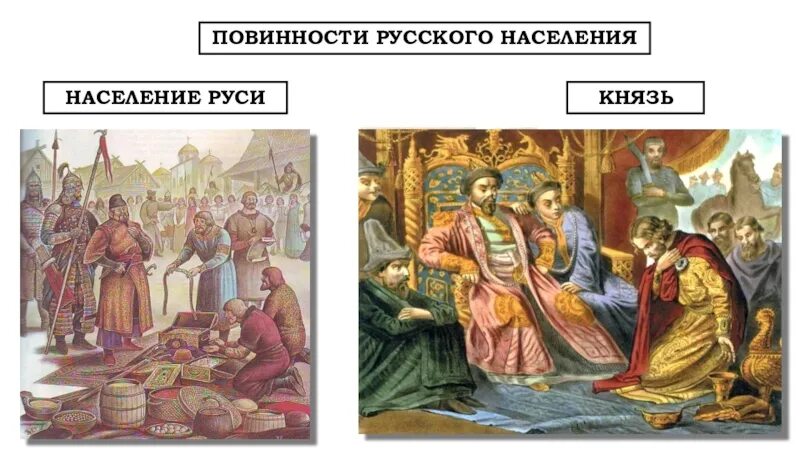 ПОВИННОСТИ РУССКОГО НАСЕЛЕНИЯ

НАСЕЛЕНИЕ РУСИ

КНЯЗЬ